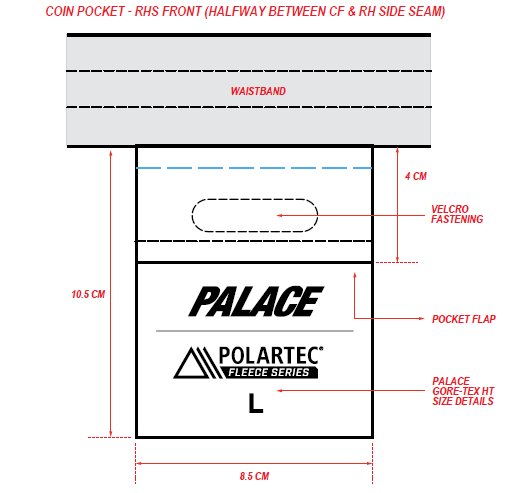 COIN POCKET - RHS FRONT (HALFWAY BETWEEN CF & RH SIDE SEAM)

WAISTBAND

4 CM

VELCRO FASTENING

10.5 CM

PALACE

POCKET FLAP

POLARTEC®
FLEECE SERIES

L

PALACE GORE-TEX HT SIZE DETAILS

8.5 CM